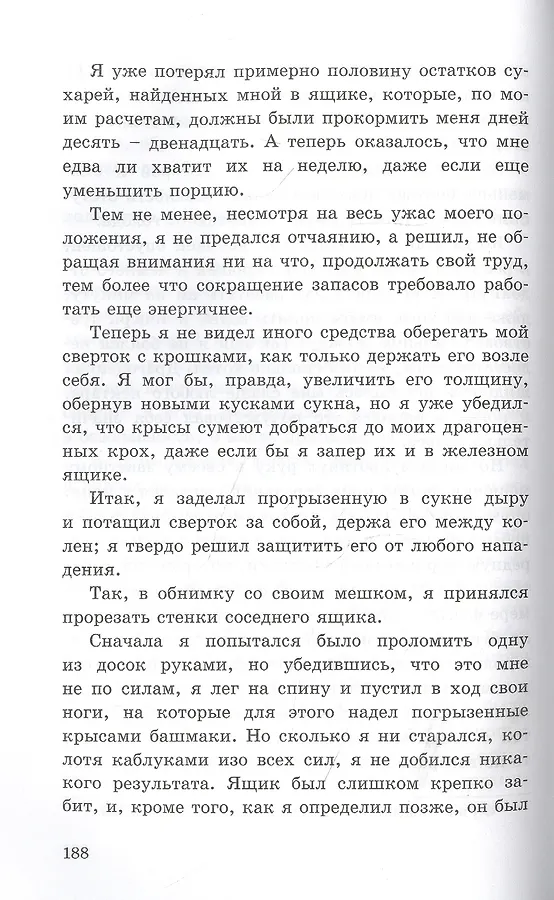 Я уже потерял примерно половину остатков сухарей, найденных мной в ящике, которые, по моим расчетам, должны были прокормить меня дней десять – двенадцать. А теперь оказалось, что мне едва ли хватит их на неделю, даже если еще уменьшить порцию.

Тем не менее, несмотря на весь ужас моего положения, я не предался отчаянию, а решил, не обращая внимания ни на что, продолжать свой труд, тем более что сокращение запасов требовало работать еще энергичнее.

Теперь я не видел иного средства оберегать мой сверток с крошками, как только держать его возле себя. Я мог бы, правда, увеличить его толщину, обернув новыми кусками сукна, но я уже убедился, что крысы сумеют добраться до моих драгоценных крох, даже если бы я запер их и в железном ящике.

Итак, я заделал прогрызенную в сукне дыру и потащил сверток за собой, держа его между колен; я твердо решил защитить его от любого нападения.

Так, в обнимку со своим мешком, я принялся прорезать стенки соседнего ящика.

Сначала я попытался было проломить одну из досок руками, но убедившись, что это мне не по силам, я лег на спину и пустил в ход свои ноги, на которые для этого надел погрызенные крысами башмаки. Но сколько я ни старался, колотя каблуками изо всех сил, я не добился никакого результата. Ящик был слишком крепко забит, и, кроме того, как я определил позже, он был

188